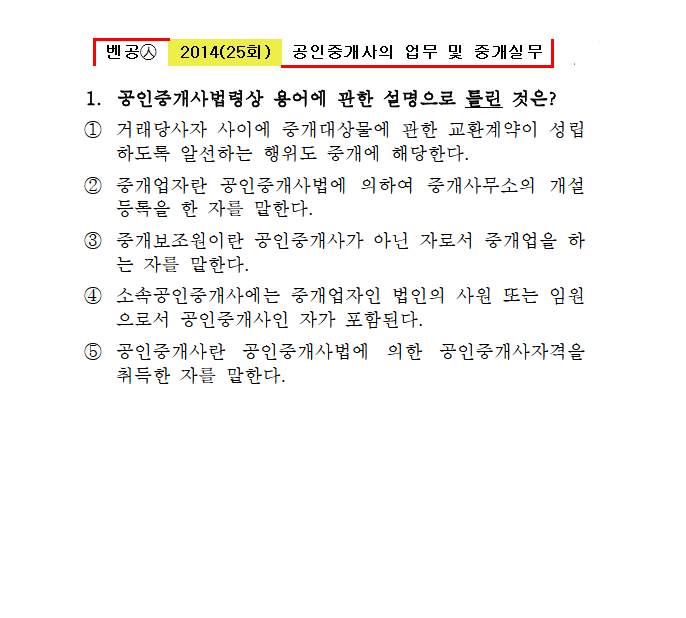 벤공㉦ 2014(25회) 공인중개사의 업무 및 중개실무

1. 공인중개사법령상 용어에 관한 설명으로 틀린 것은?

① 거래당사자 사이에 중개대상물에 관한 교환계약이 성립하도록 알선하는 행위도 중개에 해당한다.

② 중개업자란 공인중개사법에 의하여 중개사무소의 개설등록을 한 자를 말한다.

③ 중개보조원이란 공인중개사가 아닌 자로서 중개업을 하는 자를 말한다.

④ 소속공인중개사에는 중개업자인 법인의 사원 또는 임원으로서 공인중개사인 자가 포함된다.

⑤ 공인중개사란 공인중개사법에 의한 공인중개사자격을 취득한 자를 말한다.